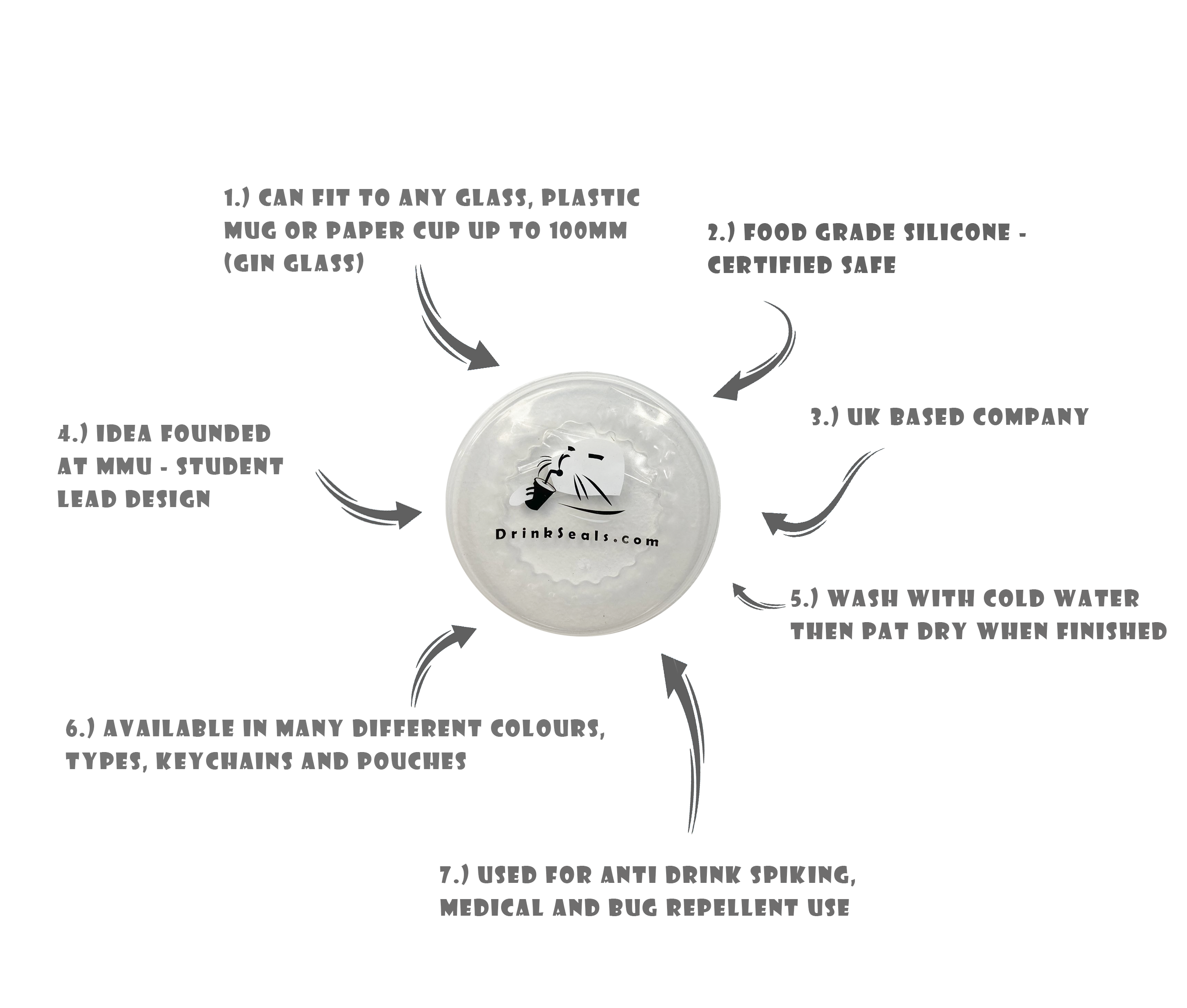 1.) CAN FIT TO ANY GLASS, PLASTIC MUG OR PAPER CUP UP TO 100MM (GIN GLASS)

2.) FOOD GRADE SILICONE - CERTIFIED SAFE

3.) UK BASED COMPANY

4.) IDEA FOUNDED AT MMU - STUDENT LEAD DESIGN

DrinkSeals.com

5.) WASH WITH COLD WATER THEN PAT DRY WHEN FINISHED

6.) AVAILABLE IN MANY DIFFERENT COLOURS, TYPES, KEYCHAINS AND POUCHES

7.) USED FOR ANTI DRINK SPIKING, MEDICAL AND BUG REPELLENT USE